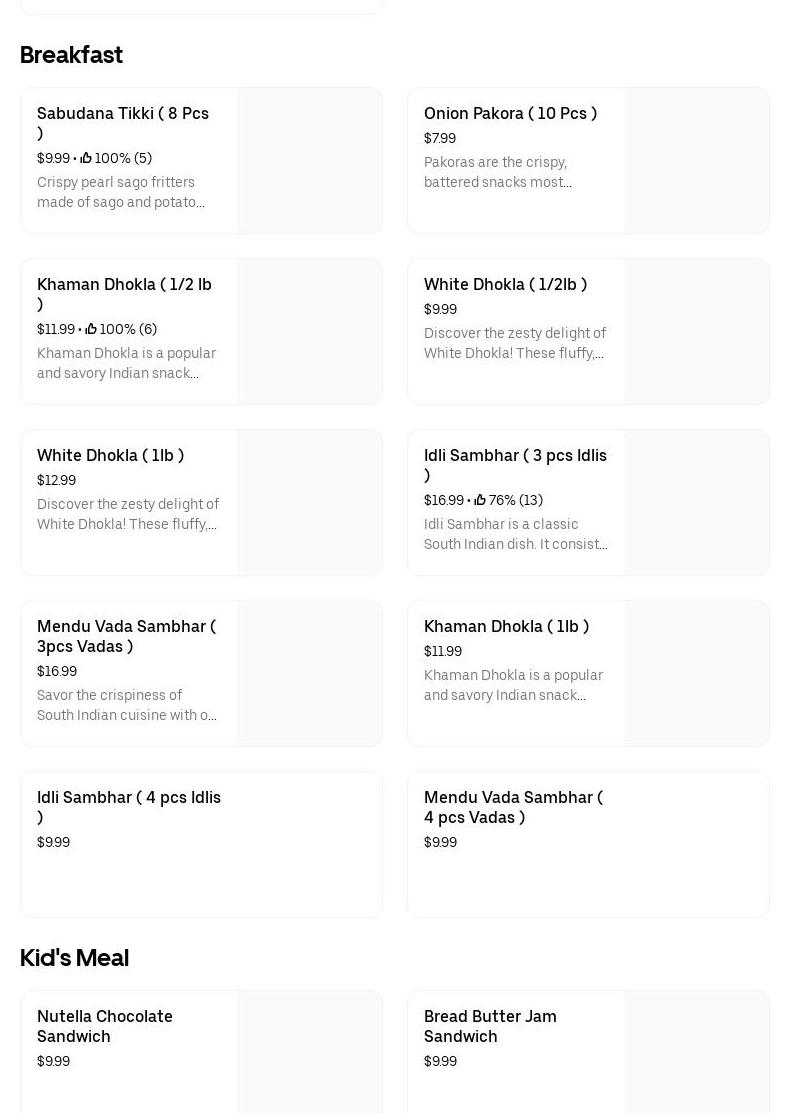 Breakfast

Sabudana Tikki ( 8 Pcs )
$9.99 • 100% (5)
Crispy pearl sago fritters made of sago and potato...

Onion Pakora ( 10 Pcs )
$7.99
Pakoras are the crispy, battered snacks most...

Khaman Dhokla ( 1/2 lb )
$11.99 • 100% (6)
Khaman Dhokla is a popular and savory Indian snack...

White Dhokla ( 1/2lb )
$9.99
Discover the zesty delight of White Dhokla! These fluffy,...

White Dhokla ( 1lb )
$12.99
Discover the zesty delight of White Dhokla! These fluffy,...

Idli Sambhar ( 3 pcs Idlis )
$16.99 • 76% (13)
Idli Sambhar is a classic South Indian dish. It consist...

Mendu Vada Sambhar ( 3pcs Vadas )
$16.99
Savor the crispiness of South Indian cuisine with o...

Khaman Dhokla ( 1lb )
$11.99
Khaman Dhokla is a popular and savory Indian snack...

Idli Sambhar ( 4 pcs Idlis )
$9.99

Mendu Vada Sambhar ( 4 pcs Vadas )
$9.99

Kid's Meal

Nutella Chocolate Sandwich
$9.99

Bread Butter Jam Sandwich
$9.99